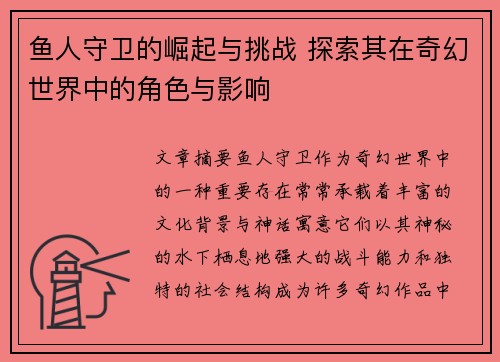 鱼人守卫的崛起与挑战 探索其在奇幻世界中的角色与影响

文章摘要鱼人守卫作为奇幻世界中的一种重要存在常常承载着丰富的文化背景与神话寓意它们以其神秘的水下栖息地强大的战斗能力和独特的社会结构成为许多奇幻作品中